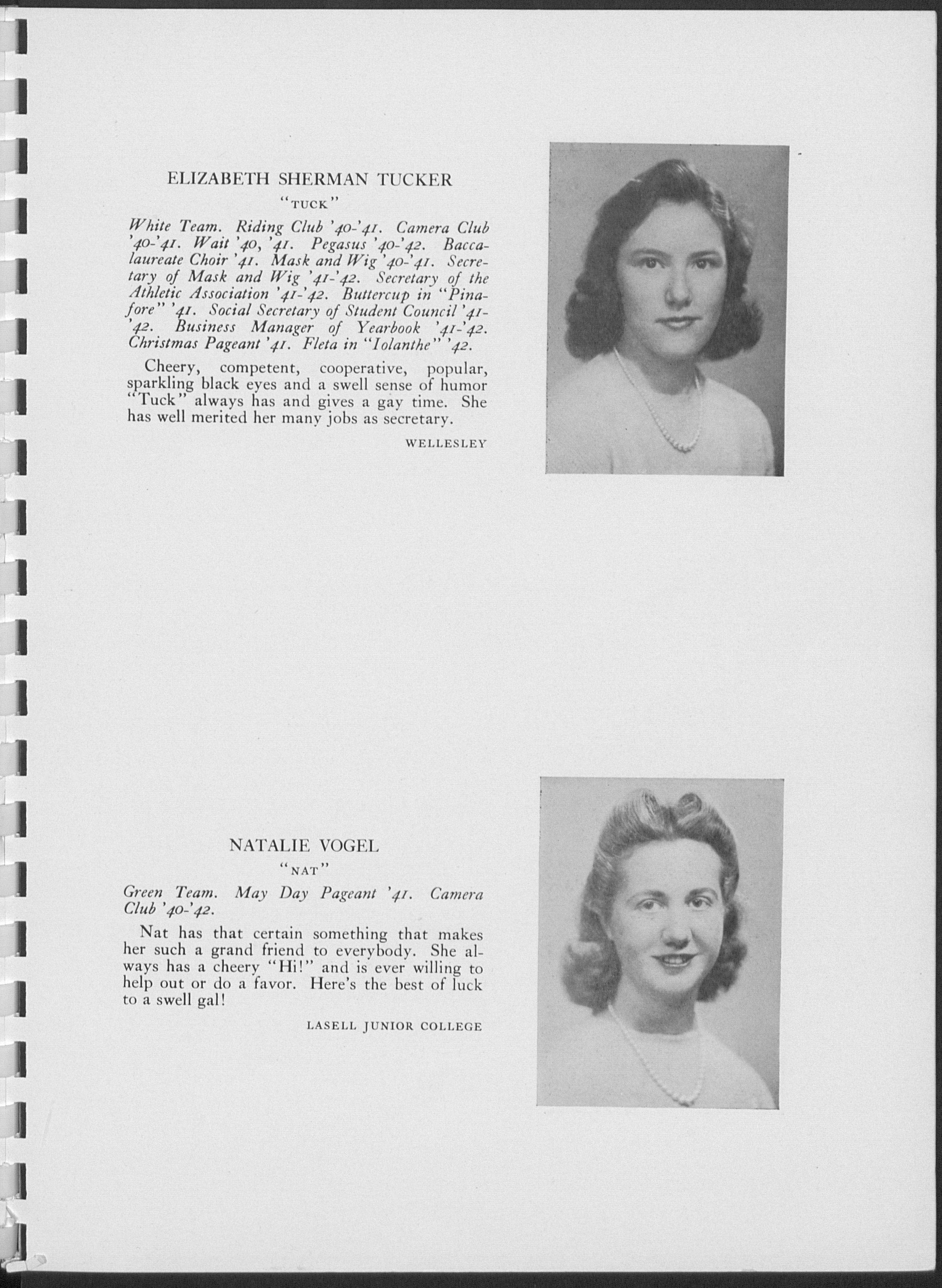 ELIZABETH SHERMAN TUCKER

"TUCK"

White Team. Riding Club '40-'41. Camera Club '40-'41. Wait '40, '41. Pegasus '40-'42. Baccalaureate Choir '41. Mask and Wig '40-'41. Secretary of Mask and Wig '41-'42. Secretary of the Athletic Association '41-'42. Buttercup in "Pinafore" '41. Social Secretary of Student Council '41-'42. Business Manager of Yearbook '41-'42. Christmas Pageant '41. Fleta in "Iolanthe" '42.

Cheery, competent, cooperative, popular, sparkling black eyes and a swell sense of humor "Tuck" always has and gives a gay time. She has well merited her many jobs as secretary.

WELLESLEY

NATALIE VOGEL

"NAT"

Green Team. May Day Pageant '41. Camera Club '40-'42.

Nat has that certain something that makes her such a grand friend to everybody. She always has a cheery "Hi!" and is ever willing to help out or do a favor. Here's the best of luck to a swell gal!

LASELL JUNIOR COLLEGE